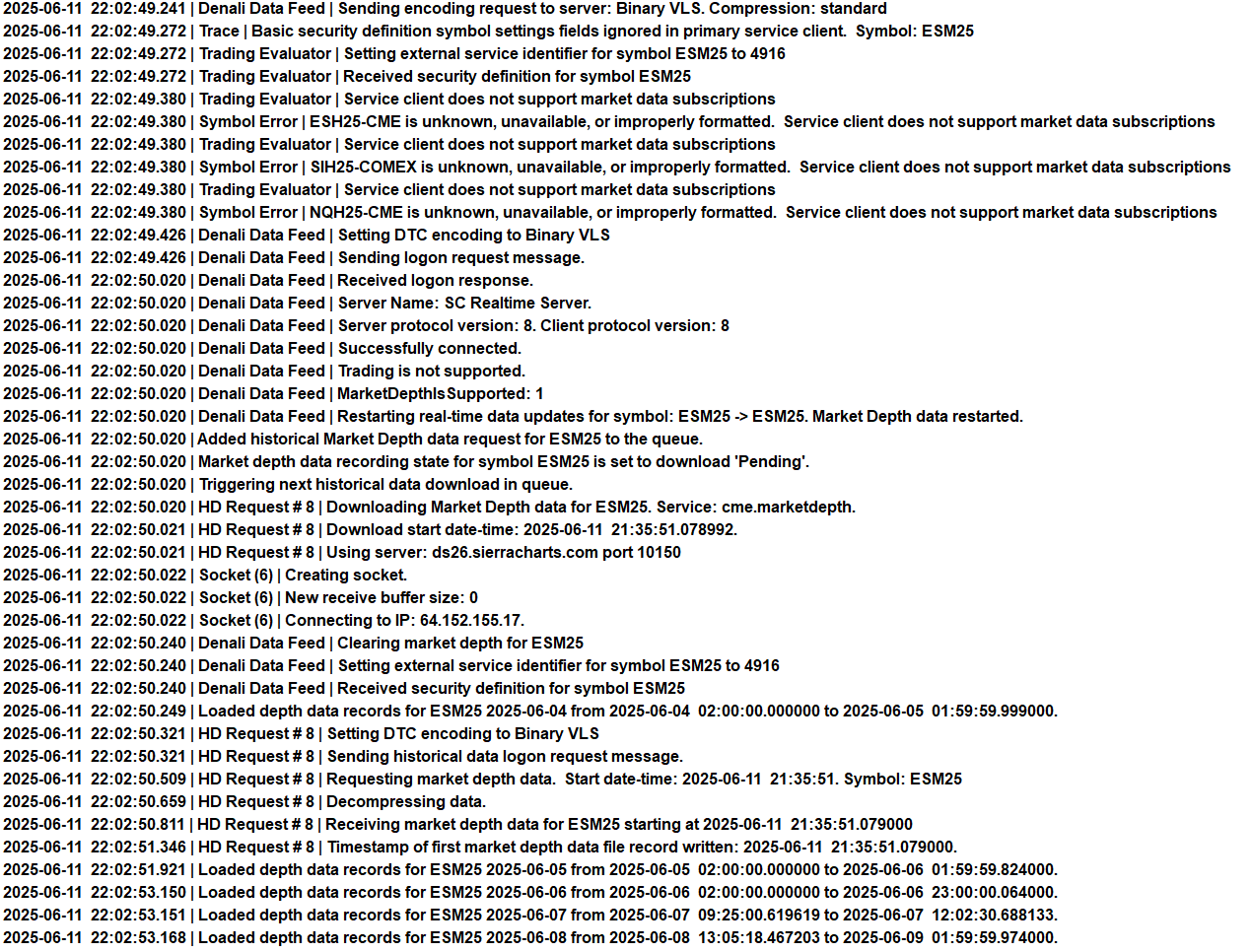 2025-06-11 22:02:49.241 | Denali Data Feed | Sending encoding request to server: Binary VLS. Compression: standard
2025-06-11 22:02:49.272 | Trace | Basic security definition symbol settings fields ignored in primary service client. Symbol: ESM25
2025-06-11 22:02:49.272 | Trading Evaluator | Setting external service identifier for symbol ESM25 to 4916
2025-06-11 22:02:49.272 | Trading Evaluator | Received security definition for symbol ESM25
2025-06-11 22:02:49.380 | Trading Evaluator | Service client does not support market data subscriptions
2025-06-11 22:02:49.380 | Symbol Error | ESH25-CME is unknown, unavailable, or improperly formatted. Service client does not support market data subscriptions
2025-06-11 22:02:49.380 | Trading Evaluator | Service client does not support market data subscriptions
2025-06-11 22:02:49.380 | Symbol Error | SIH25-COMEX is unknown, unavailable, or improperly formatted. Service client does not support market data subscriptions
2025-06-11 22:02:49.380 | Trading Evaluator | Service client does not support market data subscriptions
2025-06-11 22:02:49.380 | Symbol Error | NQH25-CME is unknown, unavailable, or improperly formatted. Service client does not support market data subscriptions
2025-06-11 22:02:49.426 | Denali Data Feed | Setting DTC encoding to Binary VLS
2025-06-11 22:02:49.426 | Denali Data Feed | Sending logon request message.
2025-06-11 22:02:50.020 | Denali Data Feed | Received logon response.
2025-06-11 22:02:50.020 | Denali Data Feed | Server Name: SC Realtime Server.
2025-06-11 22:02:50.020 | Denali Data Feed | Server protocol version: 8. Client protocol version: 8
2025-06-11 22:02:50.020 | Denali Data Feed | Successfully connected.
2025-06-11 22:02:50.020 | Denali Data Feed | Trading is not supported.
2025-06-11 22:02:50.020 | Denali Data Feed | MarketDepthIsSupported: 1
2025-06-11 22:02:50.020 | Denali Data Feed | Restarting real-time data updates for symbol: ESM25 -> ESM25. Market Depth data restarted.
2025-06-11 22:02:50.020 | Added historical Market Depth data request for ESM25 to the queue.
2025-06-11 22:02:50.020 | Market depth data recording state for symbol ESM25 is set to download 'Pending'.
2025-06-11 22:02:50.020 | Triggering next historical data download in queue.
2025-06-11 22:02:50.020 | HD Request # 8 | Downloading Market Depth data for ESM25. Service: cme.marketdepth.
2025-06-11 22:02:50.021 | HD Request # 8 | Download start date-time: 2025-06-11 21:35:51.078992.
2025-06-11 22:02:50.021 | HD Request # 8 | Using server: ds26.sierracharts.com port 10150
2025-06-11 22:02:50.022 | Socket (6) | Creating socket.
2025-06-11 22:02:50.022 | Socket (6) | New receive buffer size: 0
2025-06-11 22:02:50.022 | Socket (6) | Connecting to IP: 64.152.155.17.
2025-06-11 22:02:50.240 | Denali Data Feed | Clearing market depth for ESM25
2025-06-11 22:02:50.240 | Denali Data Feed | Setting external service identifier for symbol ESM25 to 4916
2025-06-11 22:02:50.240 | Denali Data Feed | Received security definition for symbol ESM25
2025-06-11 22:02:50.249 | Loaded depth data records for ESM25 2025-06-04 from 2025-06-04 02:00:00.000000 to 2025-06-05 01:59:59.999000.
2025-06-11 22:02:50.321 | HD Request # 8 | Setting DTC encoding to Binary VLS
2025-06-11 22:02:50.321 | HD Request # 8 | Sending historical data logon request message.
2025-06-11 22:02:50.509 | HD Request # 8 | Requesting market depth data. Start date-time: 2025-06-11 21:35:51. Symbol: ESM25
2025-06-11 22:02:50.659 | HD Request # 8 | Decompressing data.
2025-06-11 22:02:50.811 | HD Request # 8 | Receiving market depth data for ESM25 starting at 2025-06-11 21:35:51.079000
2025-06-11 22:02:51.346 | HD Request # 8 | Timestamp of first market depth data file record written: 2025-06-11 21:35:51.079000.
2025-06-11 22:02:51.921 | Loaded depth data records for ESM25 2025-06-05 from 2025-06-05 02:00:00.000000 to 2025-06-06 01:59:59.824000.
2025-06-11 22:02:53.150 | Loaded depth data records for ESM25 2025-06-06 from 2025-06-06 02:00:00.000000 to 2025-06-06 23:00:00.064000.
2025-06-11 22:02:53.151 | Loaded depth data records for ESM25 2025-06-07 from 2025-06-07 09:25:00.619619 to 2025-06-07 12:02:30.688133.
2025-06-11 22:02:53.168 | Loaded depth data records for ESM25 2025-06-08 from 2025-06-08 13:05:18.467203 to 2025-06-09 01:59:59.974000.